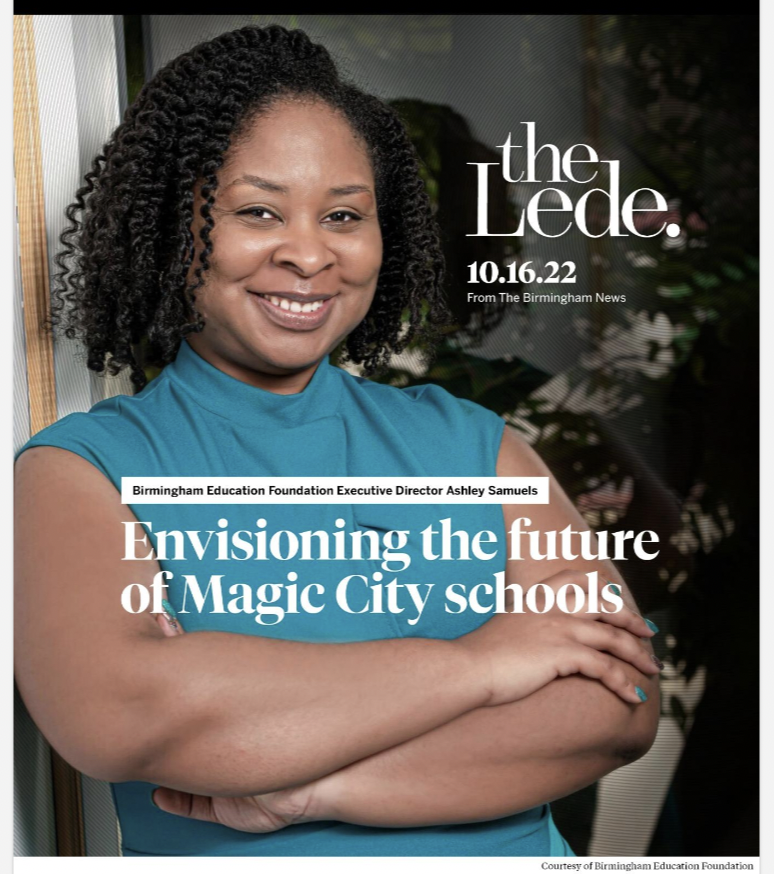 the Lede.

10.16.22
From The Birmingham News

Birmingham Education Foundation Executive Director Ashley Samuels

Envisioning the future of Magic City schools

Courtesy of Birmingham Education Foundation